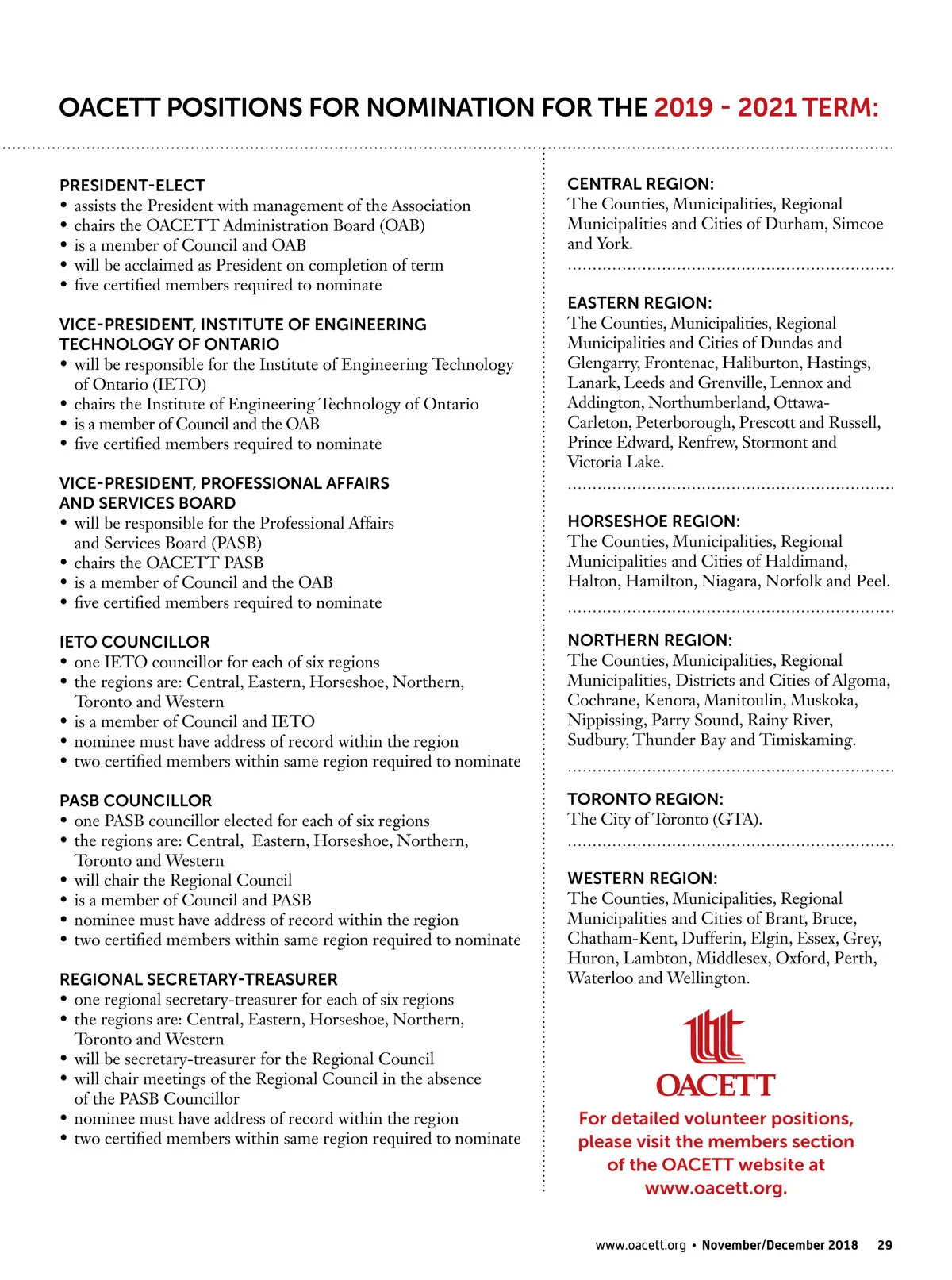 OACETT POSITIONS FOR NOMINATION FOR THE 2019 - 2021 TERM:

PRESIDENT-ELECT
• assists the President with management of the Association
• chairs the OACETT Administration Board (OAB)
• is a member of Council and OAB
• will be acclaimed as President on completion of term
• five certified members required to nominate

VICE-PRESIDENT, INSTITUTE OF ENGINEERING TECHNOLOGY OF ONTARIO
• will be responsible for the Institute of Engineering Technology of Ontario (IETO)
• chairs the Institute of Engineering Technology of Ontario
• is a member of Council and the OAB
• five certified members required to nominate

VICE-PRESIDENT, PROFESSIONAL AFFAIRS AND SERVICES BOARD
• will be responsible for the Professional Affairs and Services Board (PASB)
• chairs the OACETT PASB
• is a member of Council and the OAB
• five certified members required to nominate

IETO COUNCILLOR
• one IETO councillor for each of six regions
• the regions are: Central, Eastern, Horseshoe, Northern, Toronto and Western
• is a member of Council and IETO
• nominee must have address of record within the region
• two certified members within same region required to nominate

PASB COUNCILLOR
• one PASB councillor elected for each of six regions
• the regions are: Central, Eastern, Horseshoe, Northern, Toronto and Western
• will chair the Regional Council
• is a member of Council and PASB
• nominee must have address of record within the region
• two certified members within same region required to nominate

REGIONAL SECRETARY-TREASURER
• one regional secretary-treasurer for each of six regions
• the regions are: Central, Eastern, Horseshoe, Northern, Toronto and Western
• will be secretary-treasurer for the Regional Council
• will chair meetings of the Regional Council in the absence of the PASB Councillor
• nominee must have address of record within the region
• two certified members within same region required to nominate

CENTRAL REGION:
The Counties, Municipalities, Regional Municipalities and Cities of Durham, Simcoe and York.

EASTERN REGION:
The Counties, Municipalities, Regional Municipalities and Cities of Dundas and Glengarry, Frontenac, Haliburton, Hastings, Lanark, Leeds and Grenville, Lennox and Addington, Northumberland, Ottawa-Carleton, Peterborough, Prescott and Russell, Prince Edward, Renfrew, Stormont and Victoria Lake.

HORSESHOE REGION:
The Counties, Municipalities, Regional Municipalities and Cities of Haldimand, Halton, Hamilton, Niagara, Norfolk and Peel.

NORTHERN REGION:
The Counties, Municipalities, Regional Municipalities, Districts and Cities of Algoma, Cochrane, Kenora, Manitoulin, Muskoka, Nippissing, Parry Sound, Rainy River, Sudbury, Thunder Bay and Timiskaming.

TORONTO REGION:
The City of Toronto (GTA).

WESTERN REGION:
The Counties, Municipalities, Regional Municipalities and Cities of Brant, Bruce, Chatham-Kent, Dufferin, Elgin, Essex, Grey, Huron, Lambton, Middlesex, Oxford, Perth, Waterloo and Wellington.

OACETT

For detailed volunteer positions, please visit the members section of the OACETT website at www.oacett.org.

www.oacett.org • November/December 2018 29